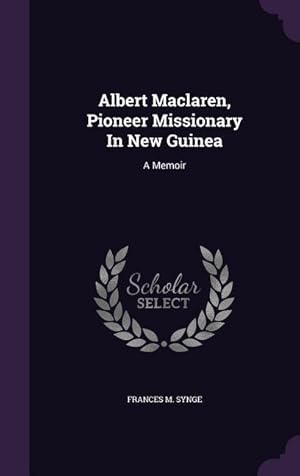 Albert Maclaren, Pioneer Missionary In New Guinea

A Memoir

Scholar SELECT

FRANCES M. SYNGE